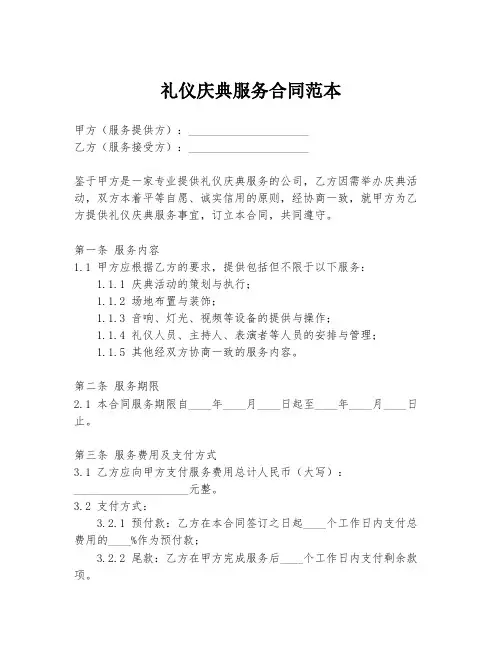 礼仪庆典服务合同范本

甲方（服务提供方）：____________________
乙方（服务接受方）：____________________

鉴于甲方是一家专业提供礼仪庆典服务的公司，乙方因需举办庆典活动，双方本着平等自愿、诚实信用的原则，经协商一致，就甲方为乙方提供礼仪庆典服务事宜，订立本合同，共同遵守。

第一条 服务内容
1.1 甲方应根据乙方的要求，提供包括但不限于以下服务：
1.1.1 庆典活动的策划与执行；
1.1.2 场地布置与装饰；
1.1.3 音响、灯光、视频等设备的提供与操作；
1.1.4 礼仪人员、主持人、表演者等人员的安排与管理；
1.1.5 其他经双方协商一致的服务内容。

第二条 服务期限
2.1 本合同服务期限自____年____月____日起至____年____月____日止。

第三条 服务费用及支付方式
3.1 乙方应向甲方支付服务费用总计人民币（大写）：____________________元整。
3.2 支付方式：
3.2.1 预付款：乙方在本合同签订之日起____个工作日内支付总费用的____%作为预付款；
3.2.2 尾款：乙方在甲方完成服务后____个工作日内支付剩余款项。